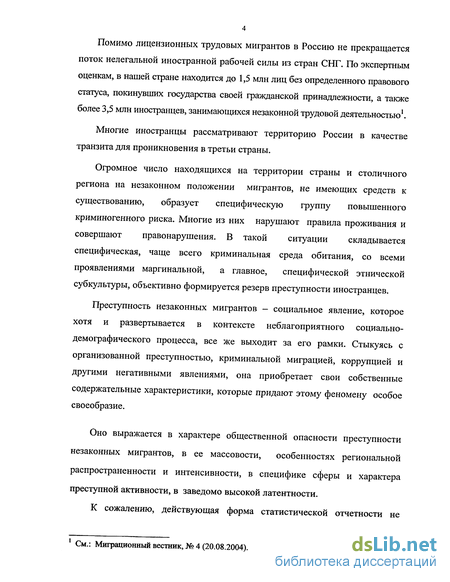 4

Помимо лицензионных трудовых мигрантов в Россию не прекращается поток нелегальной иностранной рабочей силы из стран СНГ. По экспертным оценкам, в нашей стране находится до 1,5 млн лиц без определенного правового статуса, покинувших государства своей гражданской принадлежности, а также более 3,5 млн иностранцев, занимающихся незаконной трудовой деятельностью$^1$.

Многие иностранцы рассматривают территорию России в качестве транзита для проникновения в третьи страны.

Огромное число находящихся на территории страны и столичного региона на незаконном положении мигрантов, не имеющих средств к существованию, образует специфическую группу повышенного криминогенного риска. Многие из них нарушают правила проживания и совершают правонарушения. В такой ситуации складывается специфическая, чаще всего криминальная среда обитания, со всеми проявлениями маргинальной, а главное, специфической этнической субкультуры, объективно формируется резерв преступности иностранцев.

Преступность незаконных мигрантов – социальное явление, которое хотя и развертывается в контексте неблагоприятного социально-демографического процесса, все же выходит за его рамки. Стыкуясь с организованной преступностью, криминальной миграцией, коррупцией и другими негативными явлениями, она приобретает свои собственные содержательные характеристики, которые придают этому феномену особое своеобразие.

Оно выражается в характере общественной опасности преступности незаконных мигрантов, в ее массовости, особенностях региональной распространенности и интенсивности, в специфике сферы и характера преступной активности, в заведомо высокой латентности.

К сожалению, действующая форма статистической отчетности не

$^1$ См.: Миграционный вестник, № 4 (20.08.2004).

dsLib.net
библиотека диссертаций